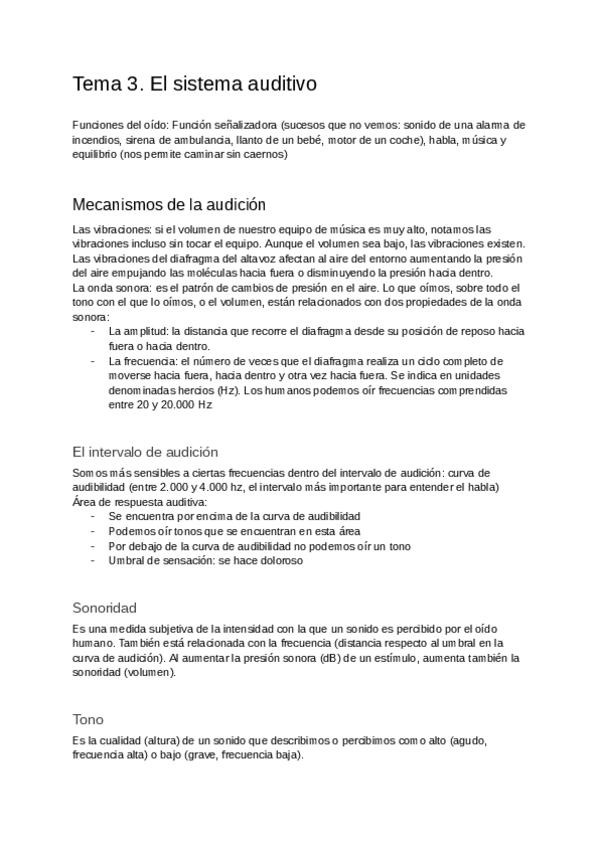 Tema 3. El sistema auditivo

Funciones del oído: Función señalizadora (sucesos que no vemos: sonido de una alarma de incendios, sirena de ambulancia, llanto de un bebé, motor de un coche), habla, música y equilibrio (nos permite caminar sin caernos)

Mecanismos de la audición

Las vibraciones: si el volumen de nuestro equipo de música es muy alto, notamos las vibraciones incluso sin tocar el equipo. Aunque el volumen sea bajo, las vibraciones existen. Las vibraciones del diafragma del altavoz afectan al aire del entorno aumentando la presión del aire empujando las moléculas hacia fuera o disminuyendo la presión hacia dentro.
La onda sonora: es el patrón de cambios de presión en el aire. Lo que oímos, sobre todo el tono con el que lo oímos, o el volumen, están relacionados con dos propiedades de la onda sonora:
- La amplitud: la distancia que recorre el diafragma desde su posición de reposo hacia fuera o hacia dentro.
- La frecuencia: el número de veces que el diafragma realiza un ciclo completo de moverse hacia fuera, hacia dentro y otra vez hacia fuera. Se indica en unidades denominadas hercios (Hz). Los humanos podemos oír frecuencias comprendidas entre 20 y 20.000 Hz

El intervalo de audición

Somos más sensibles a ciertas frecuencias dentro del intervalo de audición: curva de audibilidad (entre 2.000 y 4.000 hz, el intervalo más importante para entender el habla)
Área de respuesta auditiva:
- Se encuentra por encima de la curva de audibilidad
- Podemos oír tonos que se encuentran en esta área
- Por debajo de la curva de audibilidad no podemos oír un tono
- Umbral de sensación: se hace doloroso

Sonoridad

Es una medida subjetiva de la intensidad con la que un sonido es percibido por el oído humano. También está relacionada con la frecuencia (distancia respecto al umbral en la curva de audición). Al aumentar la presión sonora (dB) de un estímulo, aumenta también la sonoridad (volumen).

Tono

Es la cualidad (altura) de un sonido que describimos o percibimos como alto (agudo, frecuencia alta) o bajo (grave, frecuencia baja).